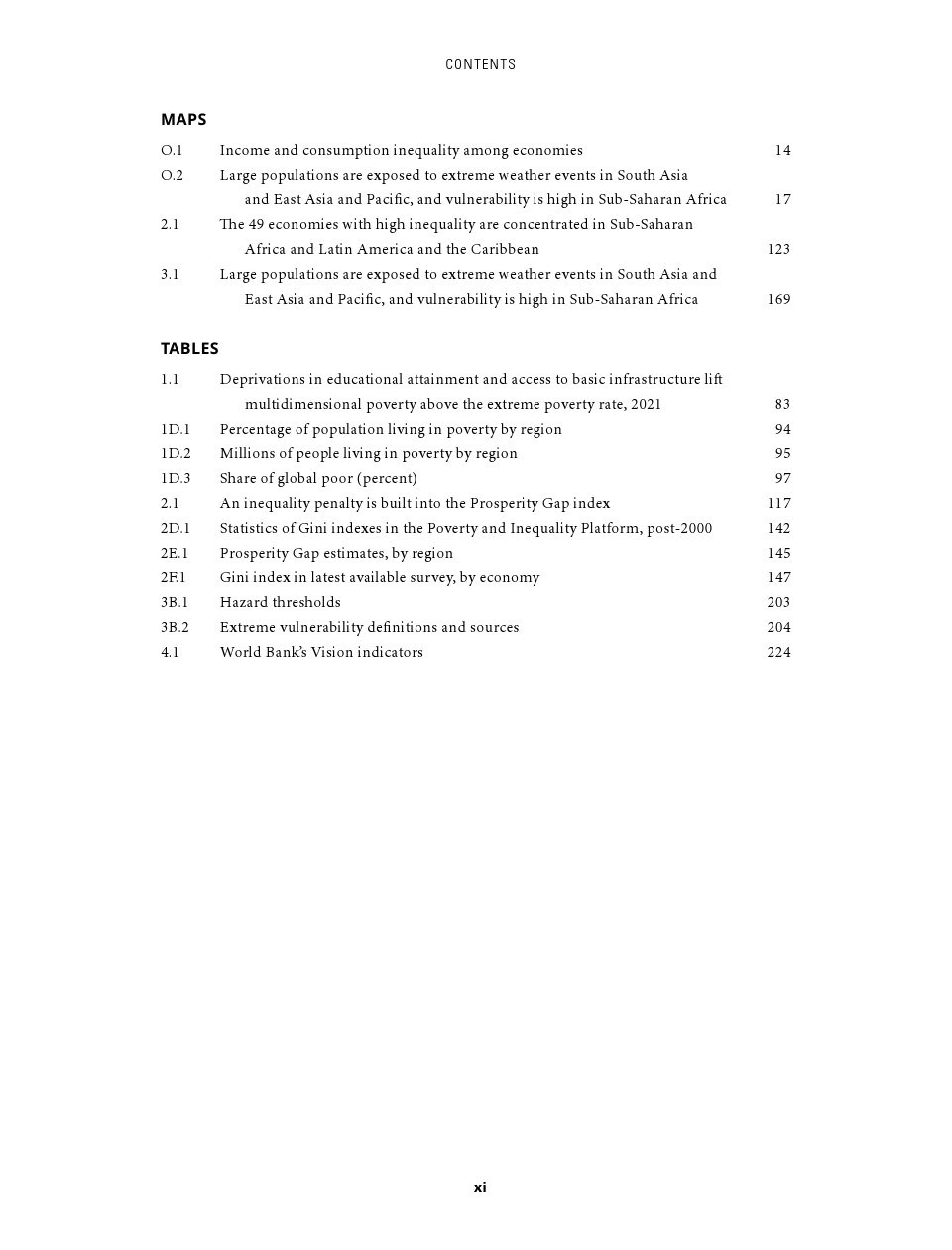 CONTENTS

MAPS

O.1 Income and consumption inequality among economies 14
O.2 Large populations are exposed to extreme weather events in South Asia and East Asia and Pacific, and vulnerability is high in Sub-Saharan Africa 17
2.1 The 49 economies with high inequality are concentrated in Sub-Saharan Africa and Latin America and the Caribbean 123
3.1 Large populations are exposed to extreme weather events in South Asia and East Asia and Pacific, and vulnerability is high in Sub-Saharan Africa 169

TABLES

1.1 Deprivations in educational attainment and access to basic infrastructure lift multidimensional poverty above the extreme poverty rate, 2021 83
1D.1 Percentage of population living in poverty by region 94
1D.2 Millions of people living in poverty by region 95
1D.3 Share of global poor (percent) 97
2.1 An inequality penalty is built into the Prosperity Gap index 117
2D.1 Statistics of Gini indexes in the Poverty and Inequality Platform, post-2000 142
2E.1 Prosperity Gap estimates, by region 145
2F.1 Gini index in latest available survey, by economy 147
3B.1 Hazard thresholds 203
3B.2 Extreme vulnerability definitions and sources 204
4.1 World Bank's Vision indicators 224

xi